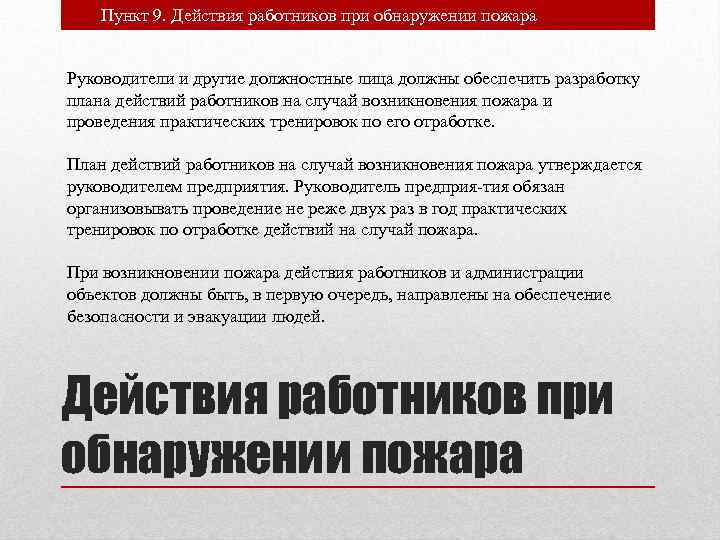 Пункт 9. Действия работников при обнаружении пожара

Руководители и другие должностные лица должны обеспечить разработку плана действий работников на случай возникновения пожара и проведения практических тренировок по его отработке.

План действий работников на случай возникновения пожара утверждается руководителем предприятия. Руководитель предприя-тия обязан организовывать проведение не реже двух раз в год практических тренировок по отработке действий на случай пожара.

При возникновении пожара действия работников и администрации объектов должны быть, в первую очередь, направлены на обеспечение безопасности и эвакуации людей.

Действия работников при обнаружении пожара